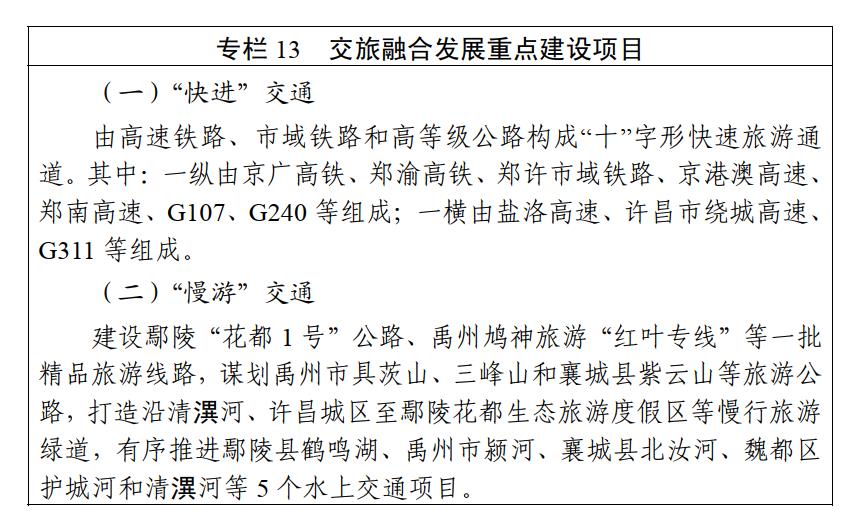 专栏13 交旅融合发展重点建设项目

（一）“快进”交通

由高速铁路、市域铁路和高等级公路构成“十”字形快速旅游通道。其中：一纵由京广高铁、郑渝高铁、郑许市域铁路、京港澳高速、郑南高速、G107、G240等组成；一横由盐洛高速、许昌市绕城高速、G311等组成。

（二）“慢游”交通

建设鄢陵“花都1号”公路、禹州鸠神旅游“红叶专线”等一批精品旅游线路，谋划禹州市具茨山、三峰山和襄城县紫云山等旅游公路，打造沿清潩河、许昌城区至鄢陵花都生态旅游度假区等慢行旅游绿道，有序推进鄢陵县鹤鸣湖、禹州市颍河、襄城县北汝河、魏都区护城河和清潩河等5个水上交通项目。